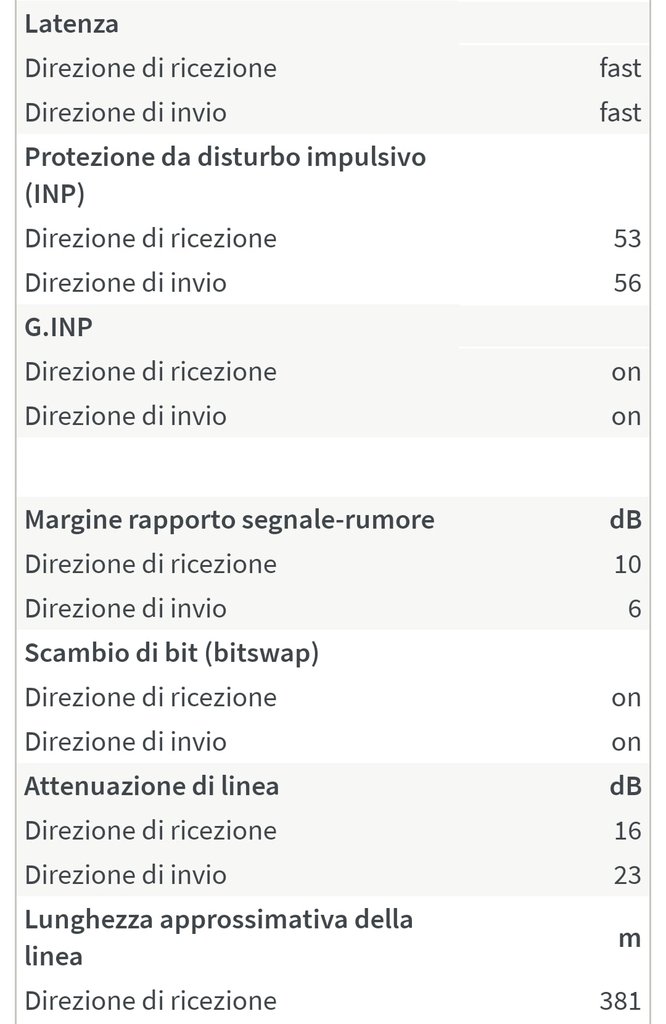 | Latenza | |
|---|---|
| Direzione di ricezione | fast |
| Direzione di invio | fast |
| Protezione da disturbo impulsivo (INP) | |
| Direzione di ricezione | 53 |
| Direzione di invio | 56 |
| G.INP | |
| Direzione di ricezione | on |
| Direzione di invio | on |

| Margine rapporto segnale-rumore | dB |
|---|---|
| Direzione di ricezione | 10 |
| Direzione di invio | 6 |
| Scambio di bit (bitswap) | |
| Direzione di ricezione | on |
| Direzione di invio | on |
| Attenuazione di linea | dB |
| Direzione di ricezione | 16 |
| Direzione di invio | 23 |
| Lunghezza approssimativa della linea | m |
| Direzione di ricezione | 381 |